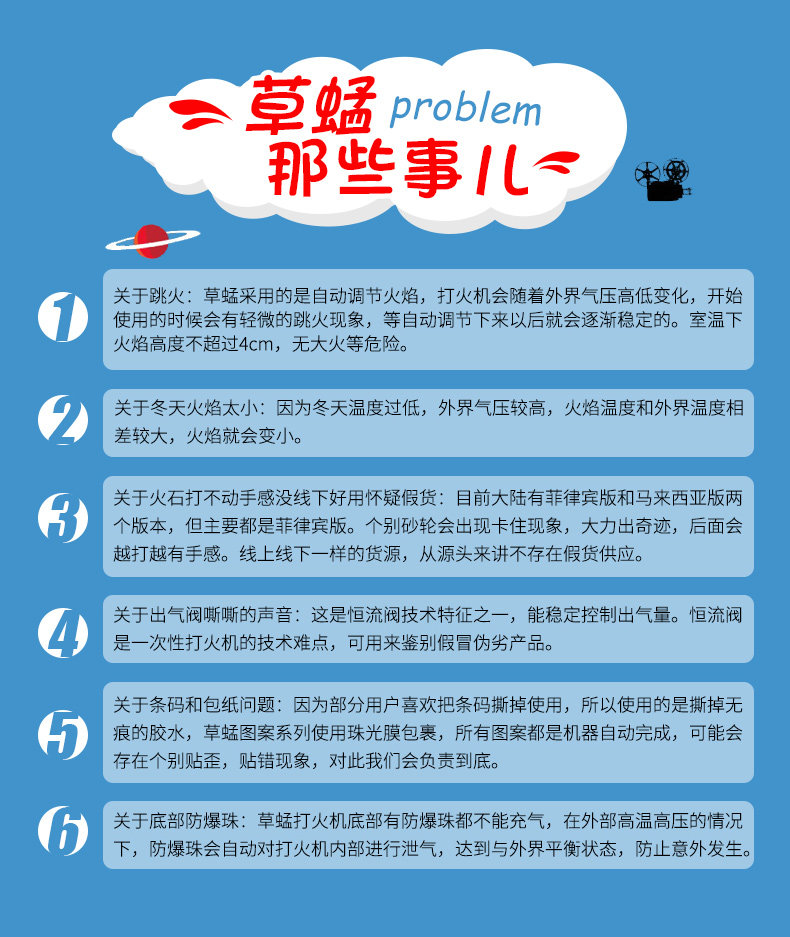 草蜢 problem
那些事儿

1
关于跳火：草蜢采用的是自动调节火焰，打火机会随着外界气压高低变化，开始使用的时候会有轻微的跳火现象，等自动调节下来以后就会逐渐稳定的。室温下火焰高度不超过4cm，无大火等危险。

2
关于冬天火焰太小：因为冬天温度过低，外界气压较高，火焰温度和外界温度相差较大，火焰就会变小。

3
关于火石打不动手感没线下好用怀疑假货：目前大陆有菲律宾版和马来西亚版两个版本，但主要都是菲律宾版。个别砂轮会出现卡住现象，大力出奇迹，后面会越打越有手感。线上线下一样的货源，从源头来讲不存在假货供应。

4
关于出气阀嘶嘶的声音：这是恒流阀技术特征之一，能稳定控制出气量。恒流阀是一次性打火机的技术难点，可用来鉴别假冒伪劣产品。

5
关于条码和包纸问题：因为部分用户喜欢把条码撕掉使用，所以使用的是撕掉无痕的胶水，草蜢图案系列使用珠光膜包裹，所有图案都是机器自动完成，可能会存在个别贴歪，贴错现象，对此我们会负责到底。

6
关于底部防爆珠：草蜢打火机底部有防爆珠都不能充气，在外部高温高压的情况下，防爆珠会自动对打火机内部进行泄气，达到与外界平衡状态，防止意外发生。